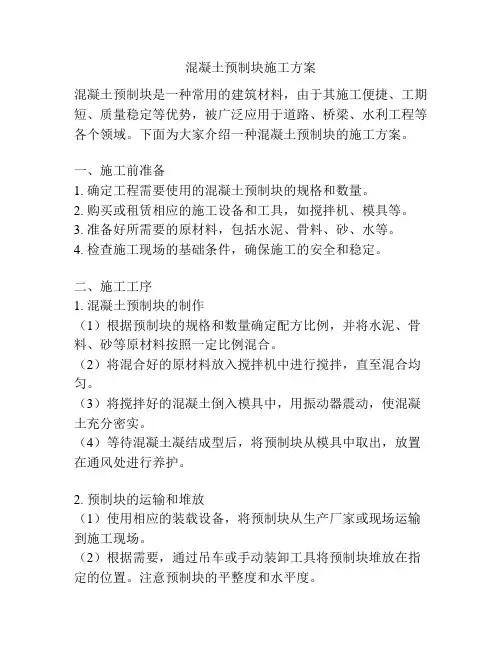 混凝土预制块施工方案

混凝土预制块是一种常用的建筑材料，由于其施工便捷、工期短、质量稳定等优势，被广泛应用于道路、桥梁、水利工程等各个领域。下面为大家介绍一种混凝土预制块的施工方案。

一、施工前准备
1. 确定工程需要使用的混凝土预制块的规格和数量。
2. 购买或租赁相应的施工设备和工具，如搅拌机、模具等。
3. 准备好所需要的原材料，包括水泥、骨料、砂、水等。
4. 检查施工现场的基础条件，确保施工的安全和稳定。

二、施工工序
1. 混凝土预制块的制作
（1）根据预制块的规格和数量确定配方比例，并将水泥、骨料、砂等原材料按照一定比例混合。
（2）将混合好的原材料放入搅拌机中进行搅拌，直至混合均匀。
（3）将搅拌好的混凝土倒入模具中，用振动器震动，使混凝土充分密实。
（4）等待混凝土凝结成型后，将预制块从模具中取出，放置在通风处进行养护。

2. 预制块的运输和堆放
（1）使用相应的装载设备，将预制块从生产厂家或现场运输到施工现场。
（2）根据需要，通过吊车或手动装卸工具将预制块堆放在指定的位置。注意预制块的平整度和水平度。